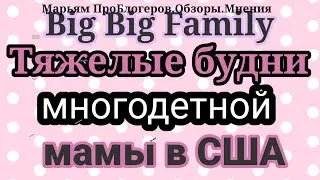 Марьям ПроБлогеров.Обзоры.Мнения
Big Big Family
Тяжелые будни
многодетной
мамы в США